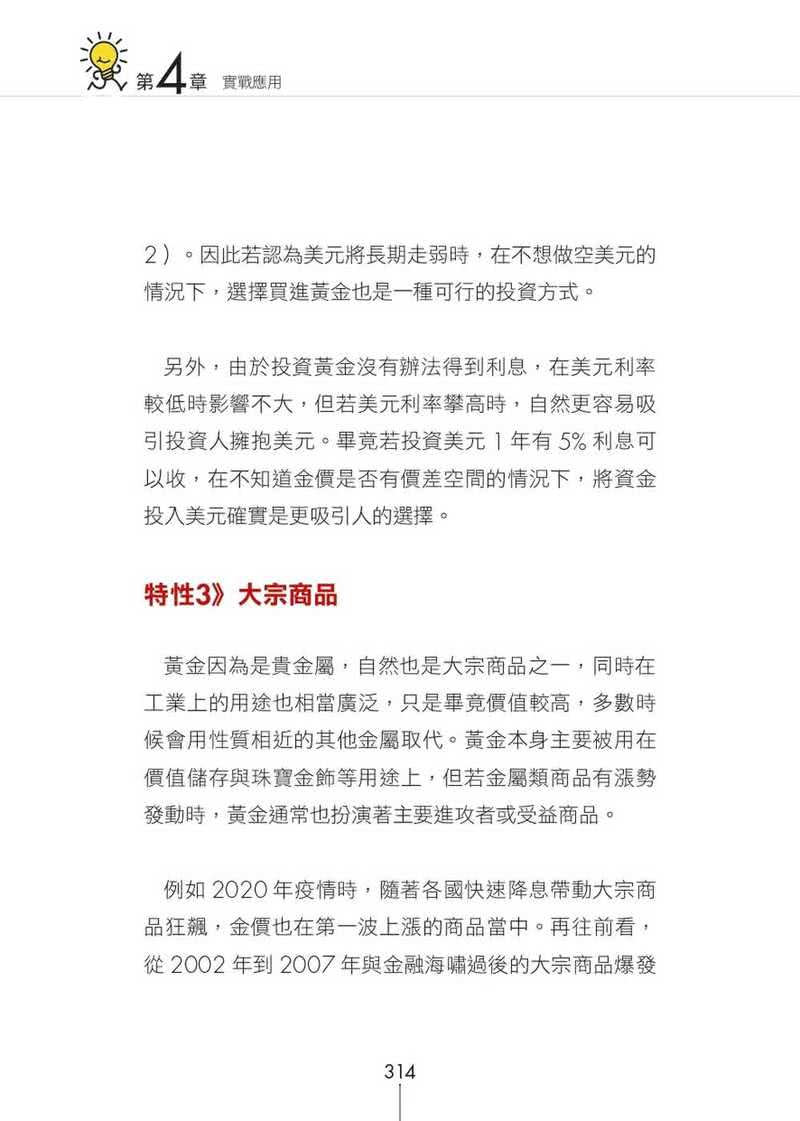 第4章 實戰應用

2）。因此若認為美元將長期走弱時，在不想做空美元的情況下，選擇買進黃金也是一種可行的投資方式。

另外，由於投資黃金沒有辦法得到利息，在美元利率較低時影響不大，但若美元利率攀高時，自然更容易吸引投資人擁抱美元。畢竟若投資美元 1 年有 5% 利息可以收，在不知道金價是否有價差空間的情況下，將資金投入美元確實是更吸引人的選擇。

特性3》大宗商品

黃金因為是貴金屬，自然也是大宗商品之一，同時在工業上的用途也相當廣泛，只是畢竟價值較高，多數時候會用性質相近的其他金屬取代。黃金本身主要被用在價值儲存與珠寶金飾等用途上，但若金屬類商品有漲勢發動時，黃金通常也扮演著主要進攻者或受益商品。

例如 2020 年疫情時，隨著各國快速降息帶動大宗商品狂飆，金價也在第一波上漲的商品當中。再往前看，從 2002 年到 2007 年與金融海嘯過後的大宗商品爆發

314